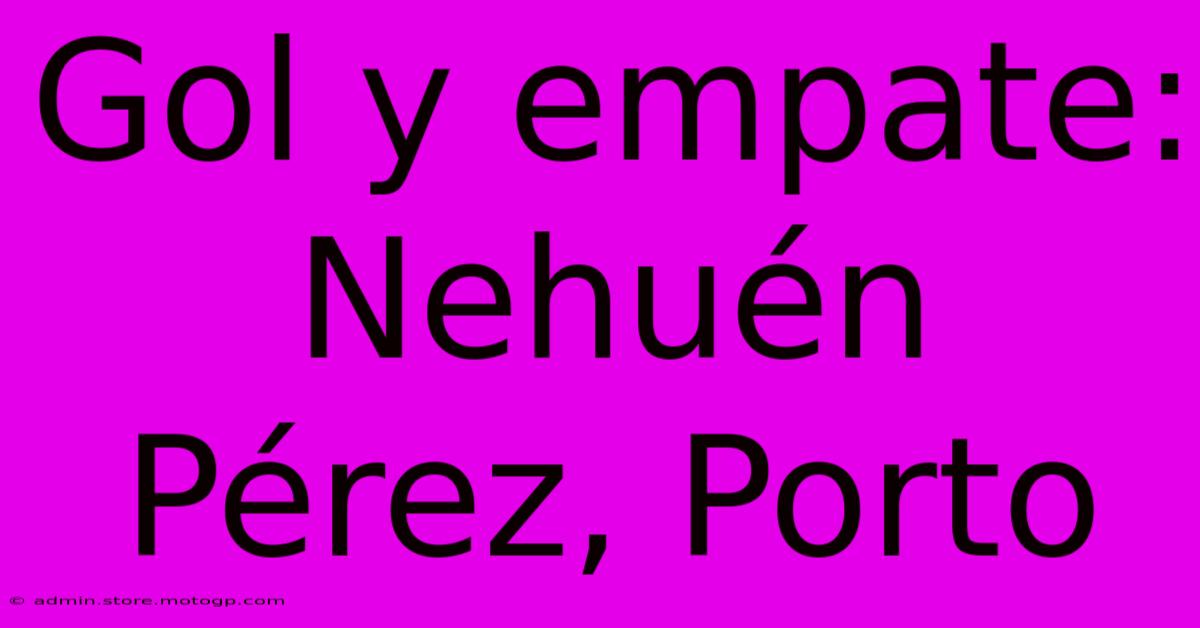 Gol y empate: Nehuén Pérez, Porto

© admin.store.motogp.com